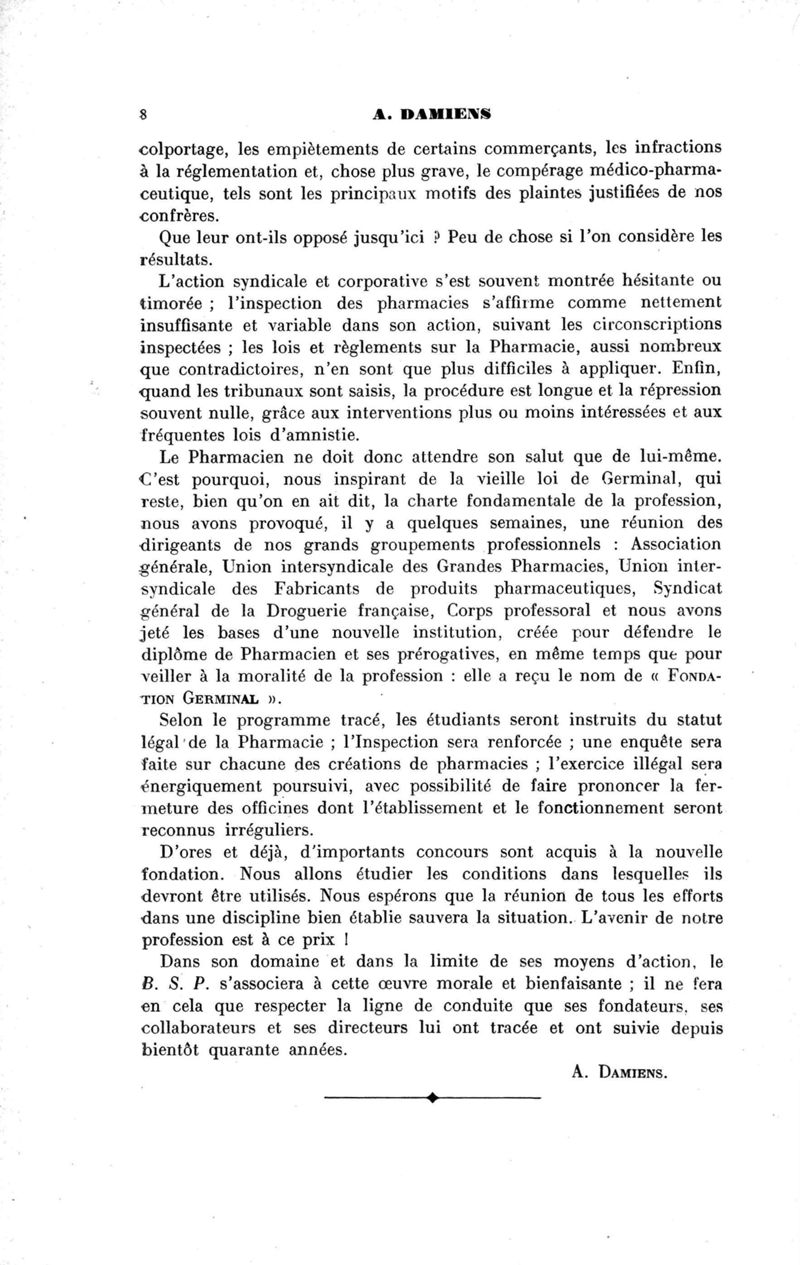 8 A. DAMIENS

colportage, les empiètements de certains commerçants, les infractions à la réglementation et, chose plus grave, le compérage médico-pharmaceutique, tels sont les principaux motifs des plaintes justifiées de nos confrères.

Que leur ont-ils opposé jusqu'ici ? Peu de chose si l'on considère les résultats.

L'action syndicale et corporative s'est souvent montrée hésitante ou timorée ; l'inspection des pharmacies s'affirme comme nettement insuffisante et variable dans son action, suivant les circonscriptions inspectées ; les lois et règlements sur la Pharmacie, aussi nombreux que contradictoires, n'en sont que plus difficiles à appliquer. Enfin, quand les tribunaux sont saisis, la procédure est longue et la répression souvent nulle, grâce aux interventions plus ou moins intéressées et aux fréquentes lois d'amnistie.

Le Pharmacien ne doit donc attendre son salut que de lui-même. C'est pourquoi, nous inspirant de la vieille loi de Germinal, qui reste, bien qu'on en ait dit, la charte fondamentale de la profession, nous avons provoqué, il y a quelques semaines, une réunion des dirigeants de nos grands groupements professionnels : Association générale, Union intersyndicale des Grandes Pharmacies, Union intersyndicale des Fabricants de produits pharmaceutiques, Syndicat général de la Droguerie française, Corps professoral et nous avons jeté les bases d'une nouvelle institution, créée pour défendre le diplôme de Pharmacien et ses prérogatives, en même temps que pour veiller à la moralité de la profession : elle a reçu le nom de « FONDATION GERMINAL ».

Selon le programme tracé, les étudiants seront instruits du statut légal de la Pharmacie ; l'Inspection sera renforcée ; une enquête sera faite sur chacune des créations de pharmacies ; l'exercice illégal sera énergiquement poursuivi, avec possibilité de faire prononcer la fermeture des officines dont l'établissement et le fonctionnement seront reconnus irréguliers.

D'ores et déjà, d'importants concours sont acquis à la nouvelle fondation. Nous allons étudier les conditions dans lesquelles ils devront être utilisés. Nous espérons que la réunion de tous les efforts dans une discipline bien établie sauvera la situation. L'avenir de notre profession est à ce prix !

Dans son domaine et dans la limite de ses moyens d'action, le B. S. P. s'associera à cette œuvre morale et bienfaisante ; il ne fera en cela que respecter la ligne de conduite que ses fondateurs, ses collaborateurs et ses directeurs lui ont tracée et ont suivie depuis bientôt quarante années.

A. DAMIENS.